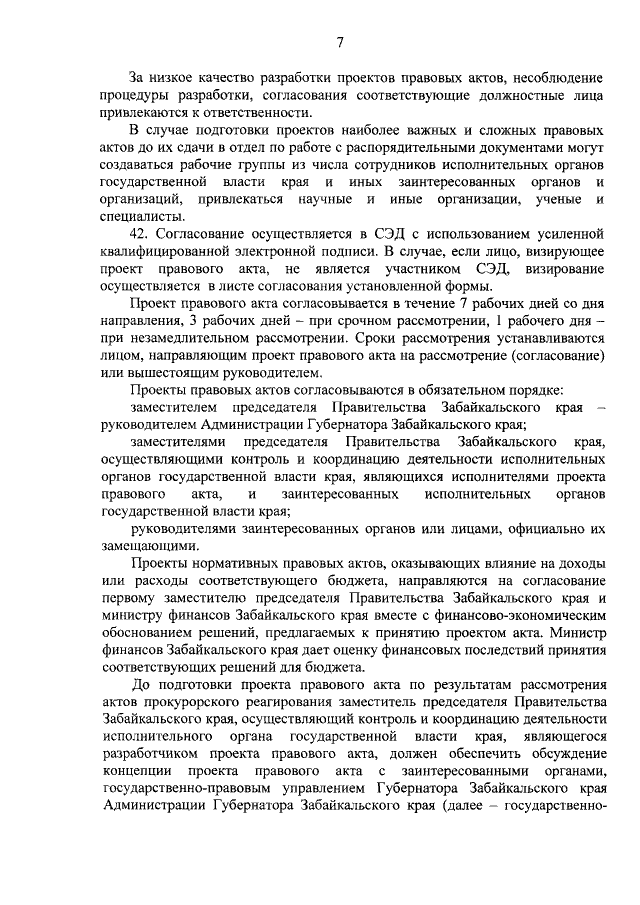 7

За низкое качество разработки проектов правовых актов, несоблюдение процедуры разработки, согласования соответствующие должностные лица привлекаются к ответственности.

В случае подготовки проектов наиболее важных и сложных правовых актов до их сдачи в отдел по работе с распорядительными документами могут создаваться рабочие группы из числа сотрудников исполнительных органов государственной власти края и иных заинтересованных органов и организаций, привлекаться научные и иные организации, ученые и специалисты.

42. Согласование осуществляется в СЭД с использованием усиленной квалифицированной электронной подписи. В случае, если лицо, визирующее проект правового акта, не является участником СЭД, визирование осуществляется в листе согласования установленной формы.

Проект правового акта согласовывается в течение 7 рабочих дней со дня направления, 3 рабочих дней – при срочном рассмотрении, 1 рабочего дня – при незамедлительном рассмотрении. Сроки рассмотрения устанавливаются лицом, направляющим проект правового акта на рассмотрение (согласование) или вышестоящим руководителем.

Проекты правовых актов согласовываются в обязательном порядке:

заместителем председателя Правительства Забайкальского края – руководителем Администрации Губернатора Забайкальского края;

заместителями председателя Правительства Забайкальского края, осуществляющими контроль и координацию деятельности исполнительных органов государственной власти края, являющихся исполнителями проекта правового акта, и заинтересованных исполнительных органов государственной власти края;

руководителями заинтересованных органов или лицами, официально их замещающими.

Проекты нормативных правовых актов, оказывающих влияние на доходы или расходы соответствующего бюджета, направляются на согласование первому заместителю председателя Правительства Забайкальского края и министру финансов Забайкальского края вместе с финансово-экономическим обоснованием решений, предлагаемых к принятию проектом акта. Министр финансов Забайкальского края дает оценку финансовых последствий принятия соответствующих решений для бюджета.

До подготовки проекта правового акта по результатам рассмотрения актов прокурорского реагирования заместитель председателя Правительства Забайкальского края, осуществляющий контроль и координацию деятельности исполнительного органа государственной власти края, являющегося разработчиком проекта правового акта, должен обеспечить обсуждение концепции проекта правового акта с заинтересованными органами, государственно-правовым управлением Губернатора Забайкальского края Администрации Губернатора Забайкальского края (далее – государственно-